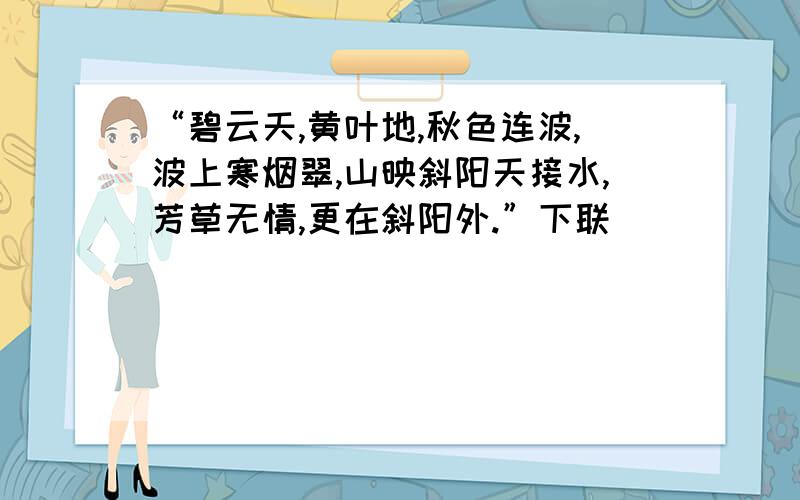 “碧云天,黄叶地,秋色连波,波上寒烟翠,山映斜阳天接水,芳草无情,更在斜阳外.”下联